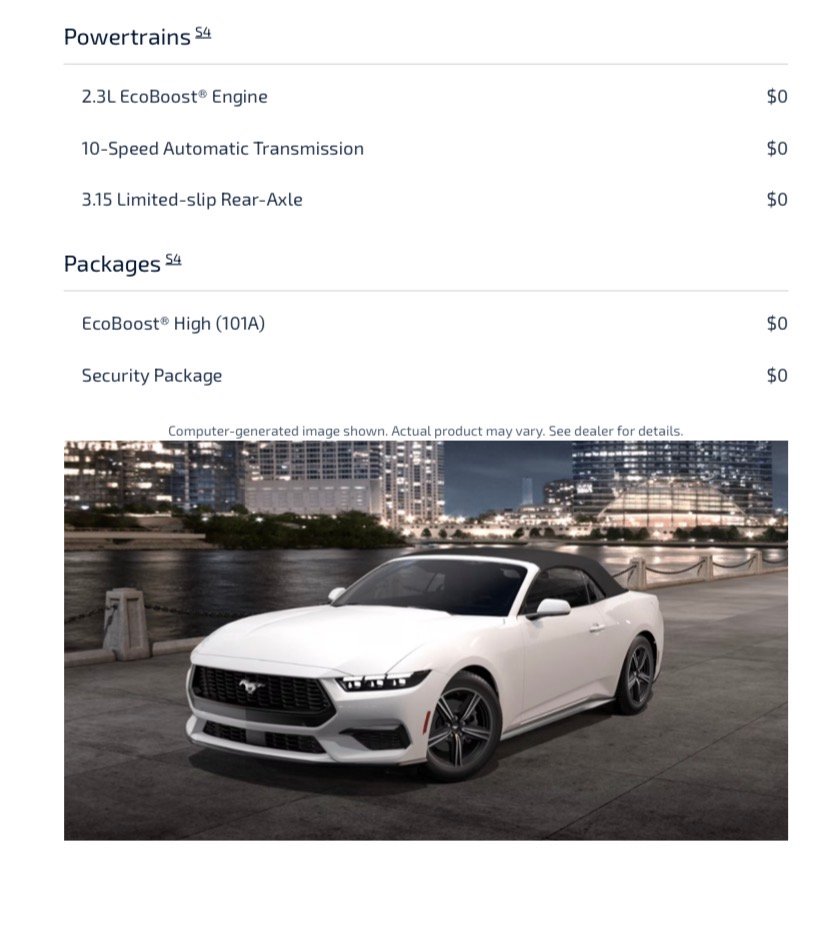 Powertrains S4

2.3L EcoBoost® Engine $0

10-Speed Automatic Transmission $0

3.15 Limited-slip Rear-Axle $0

Packages S4

EcoBoost® High (101A) $0

Security Package $0

Computer-generated image shown. Actual product may vary. See dealer for details.